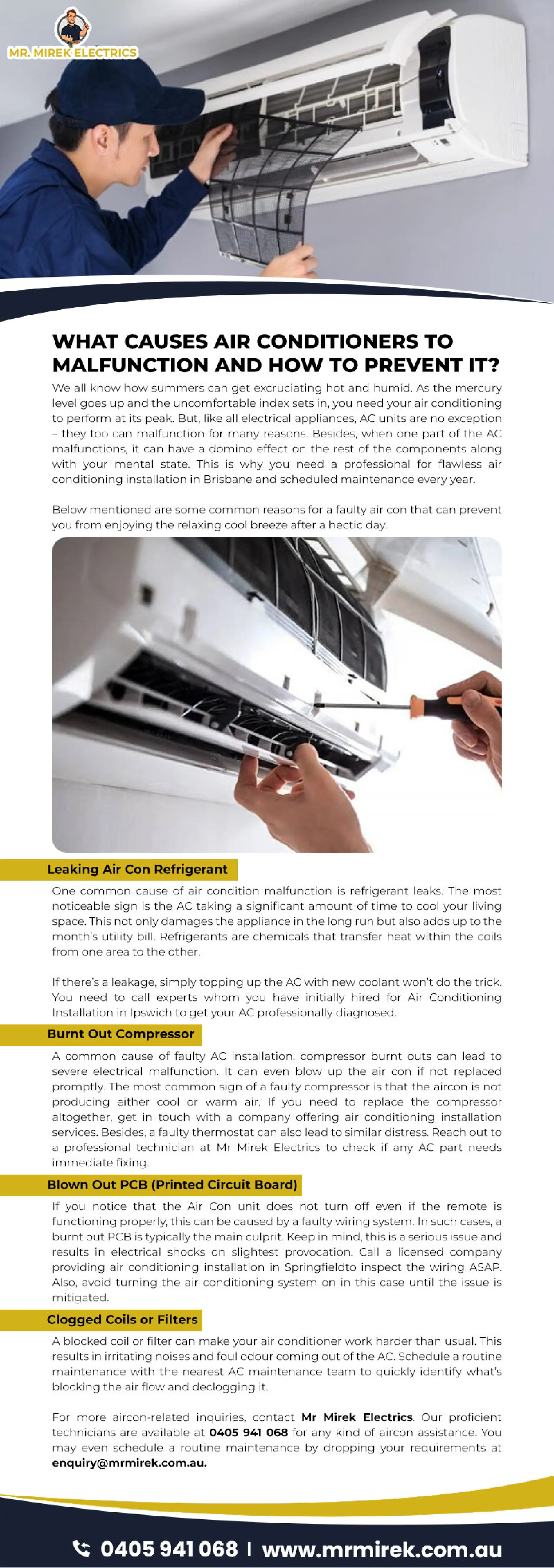 MR. MIREK ELECTRICS

WHAT CAUSES AIR CONDITIONERS TO MALFUNCTION AND HOW TO PREVENT IT?

We all know how summers can get excruciating hot and humid. As the mercury level goes up and the uncomfortable index sets in, you need your air conditioning to perform at its peak. But, like all electrical appliances, AC units are no exception – they too can malfunction for many reasons. Besides, when one part of the AC malfunctions, it can have a domino effect on the rest of the components along with your mental state. This is why you need a professional for flawless air conditioning installation in Brisbane and scheduled maintenance every year.

Below mentioned are some common reasons for a faulty air con that can prevent you from enjoying the relaxing cool breeze after a hectic day.

Leaking Air Con Refrigerant

One common cause of air condition malfunction is refrigerant leaks. The most noticeable sign is the AC taking a significant amount of time to cool your living space. This not only damages the appliance in the long run but also adds up to the month's utility bill. Refrigerants are chemicals that transfer heat within the coils from one area to the other.

If there's a leakage, simply topping up the AC with new coolant won't do the trick. You need to call experts whom you have initially hired for Air Conditioning Installation in Ipswich to get your AC professionally diagnosed.

Burnt Out Compressor

A common cause of faulty AC installation, compressor burnt outs can lead to severe electrical malfunction. It can even blow up the air con if not replaced promptly. The most common sign of a faulty compressor is that the aircon is not producing either cool or warm air. If you need to replace the compressor altogether, get in touch with a company offering air conditioning installation services. Besides, a faulty thermostat can also lead to similar distress. Reach out to a professional technician at Mr Mirek Electrics to check if any AC part needs immediate fixing.

Blown Out PCB (Printed Circuit Board)

If you notice that the Air Con unit does not turn off even if the remote is functioning properly, this can be caused by a faulty wiring system. In such cases, a burnt out PCB is typically the main culprit. Keep in mind, this is a serious issue and results in electrical shocks on slightest provocation. Call a licensed company providing air conditioning installation in Springfieldto inspect the wiring ASAP. Also, avoid turning the air conditioning system on in this case until the issue is mitigated.

Clogged Coils or Filters

A blocked coil or filter can make your air conditioner work harder than usual. This results in irritating noises and foul odour coming out of the AC. Schedule a routine maintenance with the nearest AC maintenance team to quickly identify what's blocking the air flow and declogging it.

For more aircon-related inquiries, contact Mr Mirek Electrics. Our proficient technicians are available at 0405 941 068 for any kind of aircon assistance. You may even schedule a routine maintenance by dropping your requirements at enquiry@mrmirek.com.au.

0405 941 068 | www.mrmirek.com.au